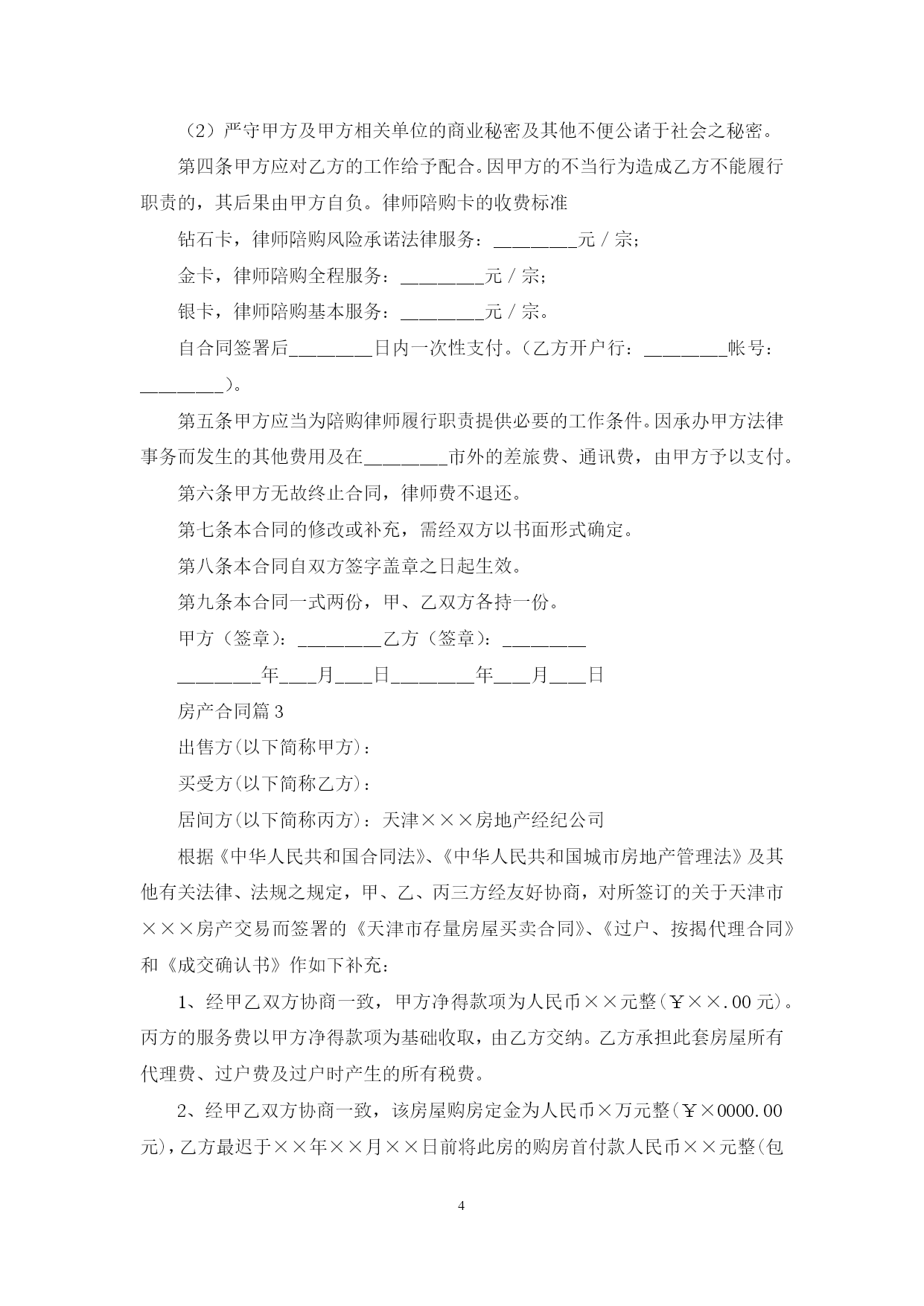 （2）严守甲方及甲方相关单位的商业秘密及其他不便公诸于社会之秘密。

第四条甲方应对乙方的工作给予配合。因甲方的不当行为造成乙方不能履行职责的，其后果由甲方自负。律师陪购卡的收费标准

钻石卡，律师陪购风险承诺法律服务：________元／宗；

金卡，律师陪购全程服务：________元／宗；

银卡，律师陪购基本服务：________元／宗。

自合同签署后________日内一次性支付。（乙方开户行：________帐号：________）。

第五条甲方应当为陪购律师履行职责提供必要的工作条件。因承办甲方法律事务而发生的其他费用及在________市外的差旅费、通讯费，由甲方予以支付。

第六条甲方无故终止合同，律师费不退还。

第七条本合同的修改或补充，需经双方以书面形式确定。

第八条本合同自双方签字盖章之日起生效。

第九条本合同一式两份，甲、乙双方各持一份。

甲方（签章）：________乙方（签章）：________

________年___月___日________年___月___日

房产合同篇3

出售方(以下简称甲方)：

买受方(以下简称乙方)：

居间方(以下简称丙方)：天津×××房地产经纪公司

根据《中华人民共和国合同法》、《中华人民共和国城市房地产管理法》及其他有关法律、法规之规定，甲、乙、丙三方经友好协商，对所签订的关于天津市×××房产交易而签署的《天津市存量房屋买卖合同》、《过户、按揭代理合同》和《成交确认书》作如下补充：

1、经甲乙双方协商一致，甲方净得款项为人民币××元整(￥××.00元)。丙方的服务费以甲方净得款项为基础收取，由乙方交纳。乙方承担此套房屋所有代理费、过户费及过户时产生的所有税费。

2、经甲乙双方协商一致，该房屋购房定金为人民币×万元整(￥×0000.00元)，乙方最迟于××年××月××日前将此房的购房首付款人民币××元整(包

4